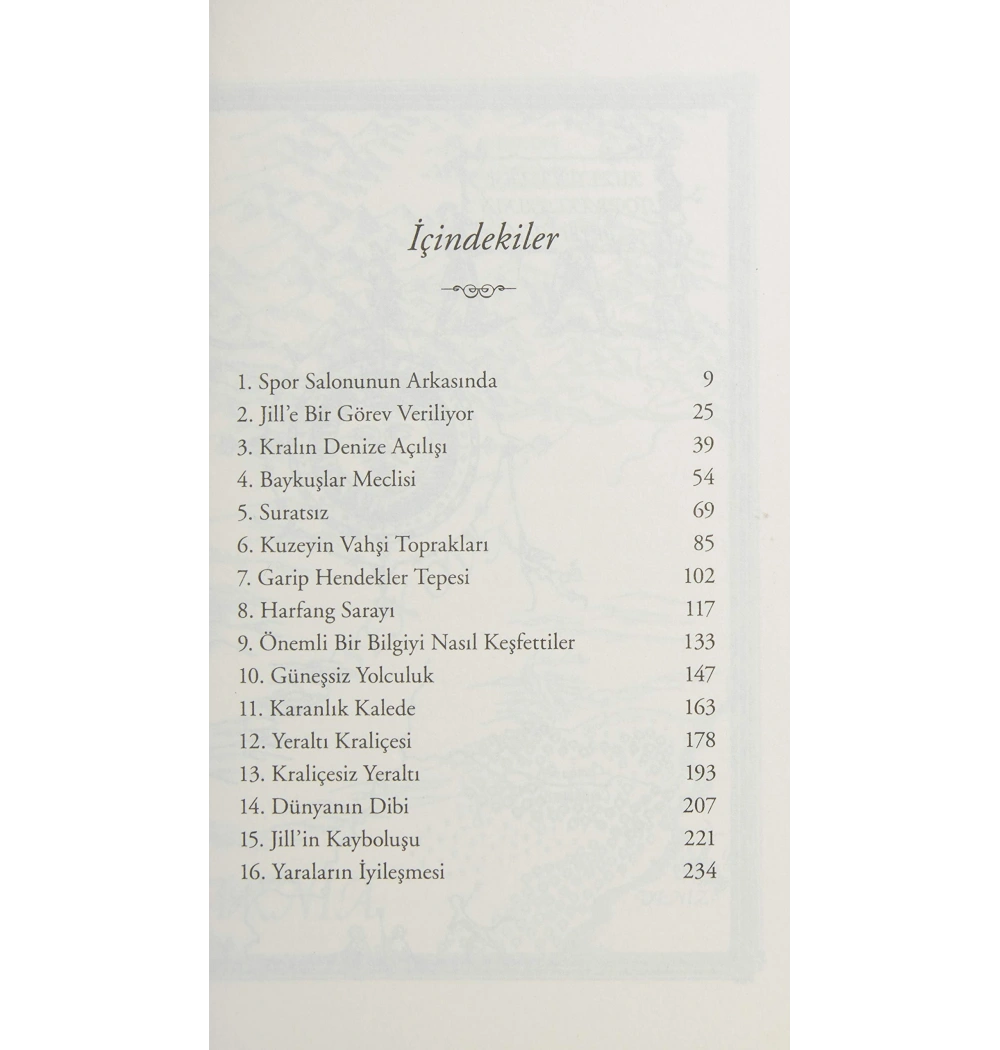 İçindekiler

1. Spor Salonunun Arkasında 9
2. Jill'e Bir Görev Veriliyor 25
3. Kralın Denize Açılışı 39
4. Baykuşlar Meclisi 54
5. Suratsız 69
6. Kuzeyin Vahşi Toprakları 85
7. Garip Hendekler Tepesi 102
8. Harfang Sarayı 117
9. Önemli Bir Bilgiyi Nasıl Keşfettiler 133
10. Güneşsiz Yolculuk 147
11. Karanlık Kalede 163
12. Yeraltı Kraliçesi 178
13. Kraliçesiz Yeraltı 193
14. Dünyanın Dibi 207
15. Jill'in Kayboluşu 221
16. Yaraların İyileşmesi 234